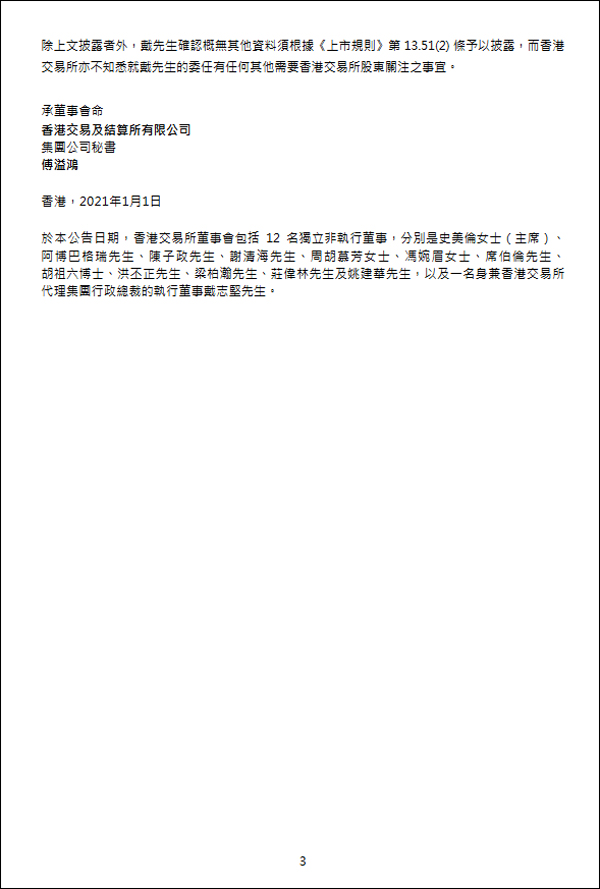 除上文披露者外，戴先生確認概無其他資料須根據《上市規則》第 13.51(2) 條予以披露，而香港交易所亦不知悉就戴先生的委任有任何其他需要香港交易所股東關注之事宜。

承董事會命
香港交易及結算所有限公司
集團公司秘書
傅溢鴻

香港，2021年1月1日

於本公告日期，香港交易所董事會包括 12 名獨立非執行董事，分別是史美倫女士（主席）、阿博巴格瑞先生、陳子政先生、謝清海先生、周胡慕芳女士、馮婉眉女士、席伯倫先生、胡祖六博士、洪丕正先生、梁柏瀚先生、莊偉林先生及姚建華先生，以及一名身兼香港交易所代理集團行政總裁的執行董事戴志堅先生。

3